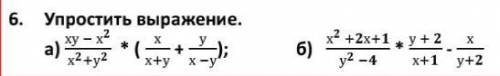 6. Упростить выражение.

а) $\frac{xy - x^2}{x^2+y^2} * (\frac{x}{x+y} + \frac{y}{x-y})$;

б) $\frac{x^2+2x+1}{y^2-4} * \frac{y+2}{x+1} - \frac{x}{y+2}$